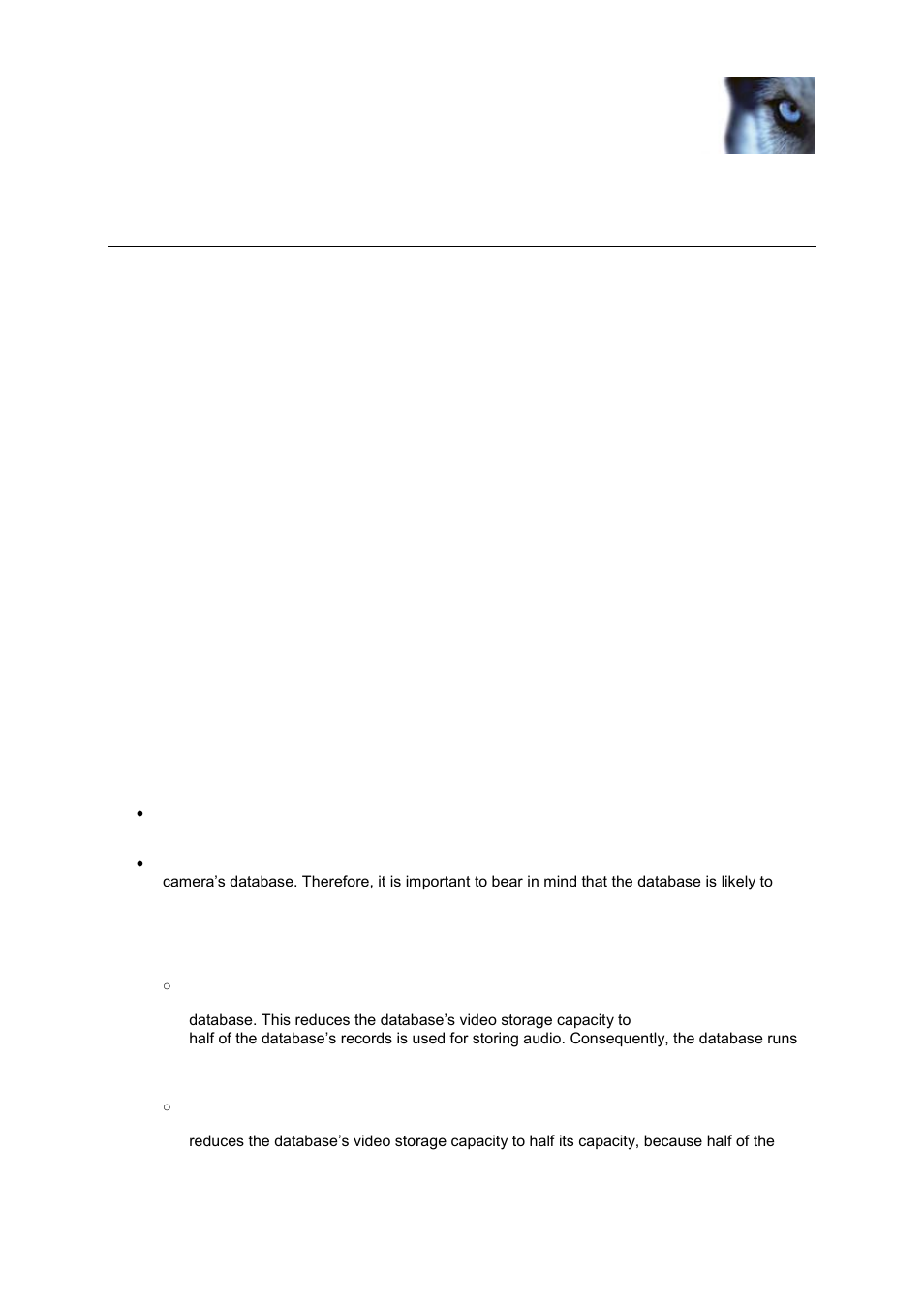 camera's database. Therefore, it is important to bear in mind that the database is likely to

database. This reduces the database's video storage capacity to

half of the database's records is used for storing audio. Consequently, the database runs

reduces the database's video storage capacity to half its capacity, because half of the